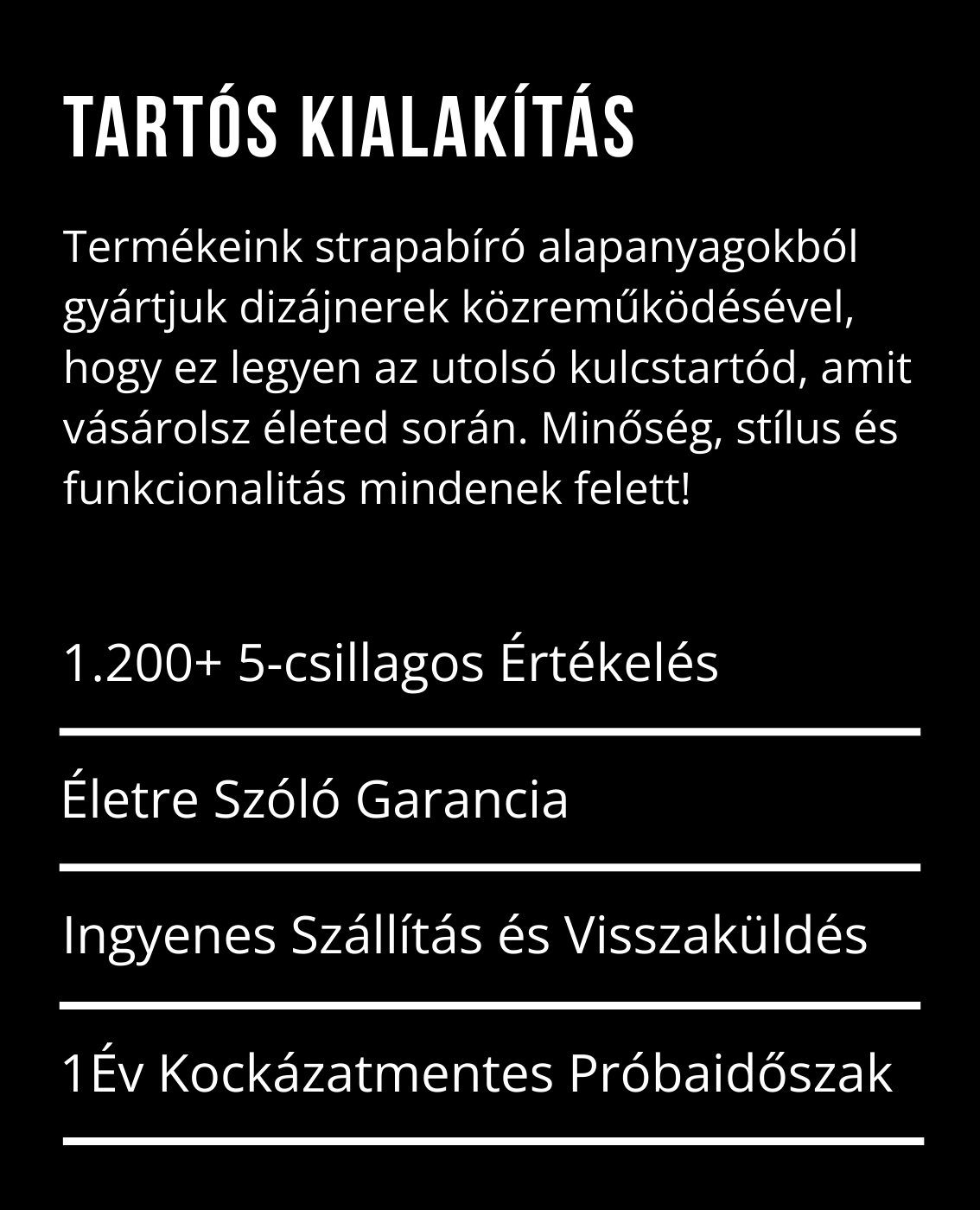 TARTÓS KIALAKÍTÁS

Termékeink strapabíró alapanyagokból gyártjuk dizájnerek közreműködésével, hogy ez legyen az utolsó kulcstartód, amit vásárolsz életed során. Minőség, stílus és funkcionalitás mindenek felett!

1.200+ 5-csillagos Értékelés

Életre Szóló Garancia

Ingyenes Szállítás és Visszaküldés

1Év Kockázatmentes Próbaidőszak